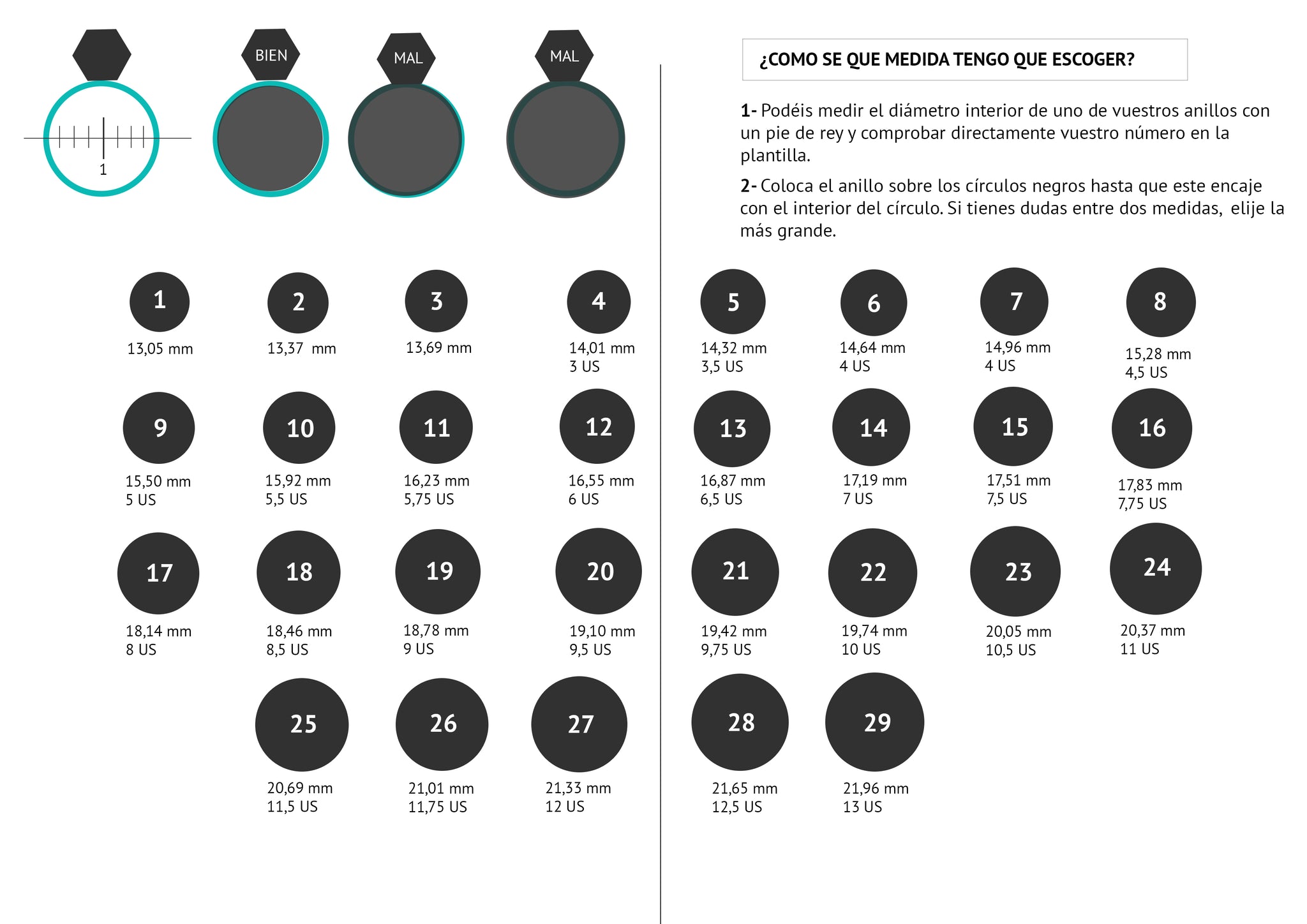 1

BIEN

MAL

MAL

¿COMO SE QUE MEDIDA TENGO QUE ESCOGER?

1- Podéis medir el diámetro interior de uno de vuestros anillos con un pie de rey y comprobar directamente vuestro número en la plantilla.

2- Coloca el anillo sobre los círculos negros hasta que este encaje con el interior del círculo. Si tienes dudas entre dos medidas, elije la más grande.

1
13,05 mm

2
13,37 mm

3
13,69 mm

4
14,01 mm
3 US

5
14,32 mm
3,5 US

6
14,64 mm
4 US

7
14,96 mm
4 US

8
15,28 mm
4,5 US

9
15,50 mm
5 US

10
15,92 mm
5,5 US

11
16,23 mm
5,75 US

12
16,55 mm
6 US

13
16,87 mm
6,5 US

14
17,19 mm
7 US

15
17,51 mm
7,5 US

16
17,83 mm
7,75 US

17
18,14 mm
8 US

18
18,46 mm
8,5 US

19
18,78 mm
9 US

20
19,10 mm
9,5 US

21
19,42 mm
9,75 US

22
19,74 mm
10 US

23
20,05 mm
10,5 US

24
20,37 mm
11 US

25
20,69 mm
11,5 US

26
21,01 mm
11,75 US

27
21,33 mm
12 US

28
21,65 mm
12,5 US

29
21,96 mm
13 US